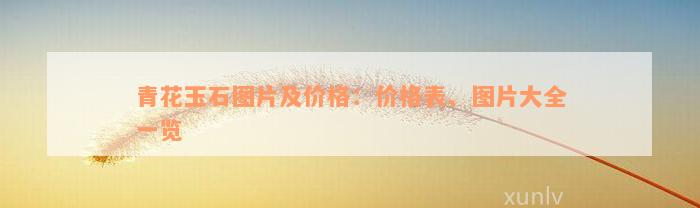 青花玉石图片及价格：价格表、图片大全一览

xunlv